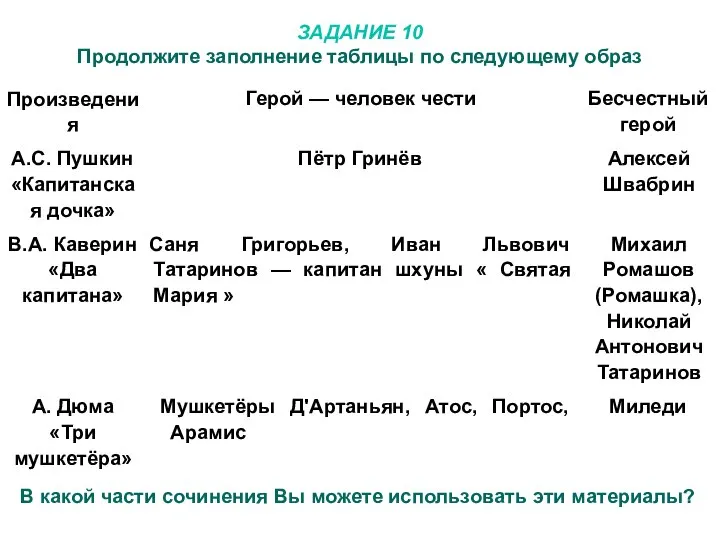 ЗАДАНИЕ 10
Продолжите заполнение таблицы по следующему образ

| Произведения | Герой — человек чести | Бесчестный герой |
|---|---|---|
| А.С. Пушкин «Капитанская дочка» | Пётр Гринёв | Алексей Швабрин |
| В.А. Каверин «Два капитана» | Саня Григорьев, Иван Львович Татаринов — капитан шхуны « Святая Мария » | Михаил Ромашов (Ромашка), Николай Антонович Татаринов |
| А. Дюма «Три мушкетёра» | Мушкетёры Д'Артаньян, Атос, Портос, Арамис | Миледи |

В какой части сочинения Вы можете использовать эти материалы?